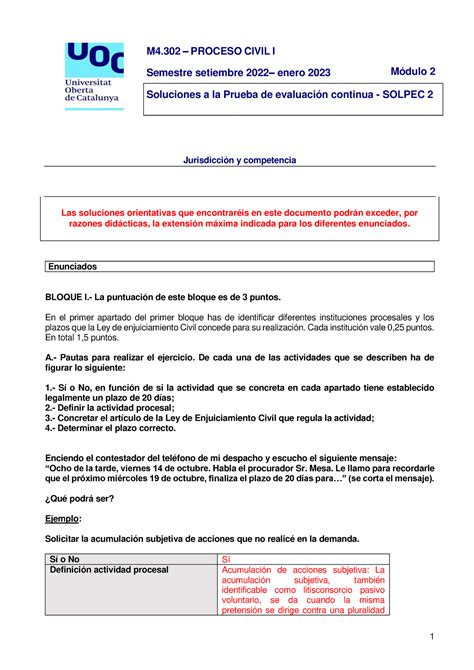 UOC
Universitat Oberta de Catalunya

M4.302 – PROCESO CIVIL I

Semestre setiembre 2022– enero 2023

Módulo 2

Soluciones a la Prueba de evaluación continua - SOLPEC 2

Jurisdicción y competencia

Las soluciones orientativas que encontraréis en este documento podrán exceder, por razones didácticas, la extensión máxima indicada para los diferentes enunciados.

Enunciados

BLOQUE I.- La puntuación de este bloque es de 3 puntos.

En el primer apartado del primer bloque has de identificar diferentes instituciones procesales y los plazos que la Ley de enjuiciamiento Civil concede para su realización. Cada institución vale 0,25 puntos. En total 1,5 puntos.

A.- Pautas para realizar el ejercicio. De cada una de las actividades que se describen ha de figurar lo siguiente:

1.- Sí o No, en función de si la actividad que se concreta en cada apartado tiene establecido legalmente un plazo de 20 días;
2.- Definir la actividad procesal;
3.- Concretar el artículo de la Ley de Enjuiciamiento Civil que regula la actividad;
4.- Determinar el plazo correcto.

Enciendo el contestador del teléfono de mi despacho y escucho el siguiente mensaje:
"Ocho de la tarde, viernes 14 de octubre. Habla el procurador Sr. Mesa. Le llamo para recordarle que el próximo miércoles 19 de octubre, finaliza el plazo de 20 días para…" (se corta el mensaje).

¿Qué podrá ser?

Ejemplo:

Solicitar la acumulación subjetiva de acciones que no realicé en la demanda.

| Sí o No | Sí |
|---|---|
| Definición actividad procesal | Acumulación de acciones subjetiva: La acumulación subjetiva, también identificable como litisconsorcio pasivo voluntario, se da cuando la misma pretensión se dirige contra una pluralidad |

1